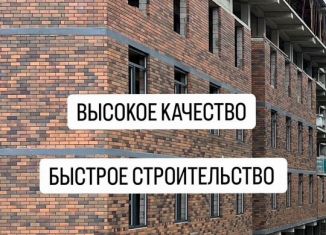 ВЫСОКОЕ КАЧЕСТВО

БЫСТРОЕ СТРОИТЕЛЬСТВО